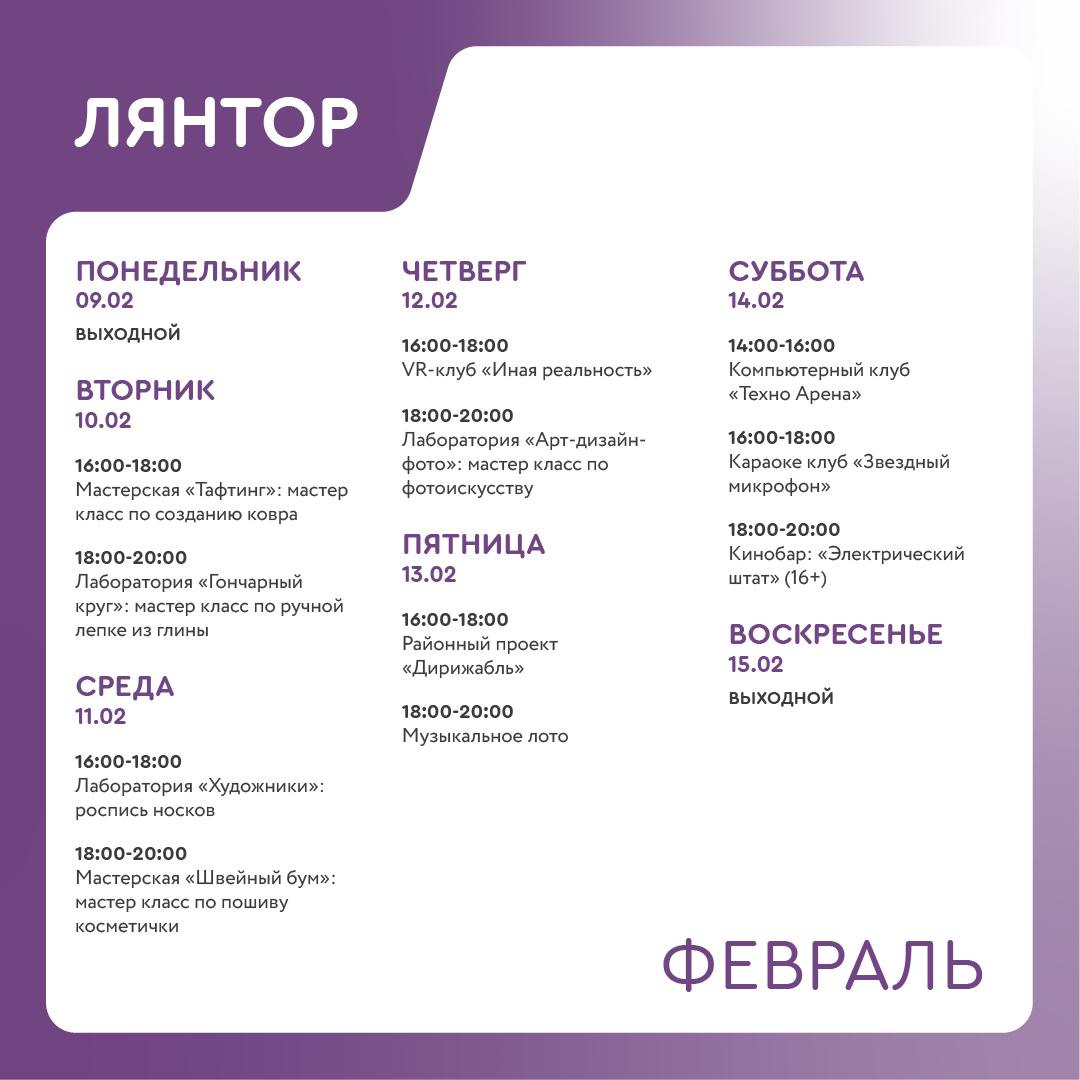 ЛЯНТОР

ПОНЕДЕЛЬНИК
09.02

ВЫХОДНОЙ

ВТОРНИК
10.02

16:00-18:00
Мастерская «Тафтинг»: мастер класс по созданию ковра

18:00-20:00
Лаборатория «Гончарный круг»: мастер класс по ручной лепке из глины

СРЕДА
11.02

16:00-18:00
Лаборатория «Художники»: роспись носков

18:00-20:00
Мастерская «Швейный бум»: мастер класс по пошиву косметички

ЧЕТВЕРГ
12.02

16:00-18:00
VR-клуб «Иная реальность»

18:00-20:00
Лаборатория «Арт-дизайн-фото»: мастер класс по фотоискусству

ПЯТНИЦА
13.02

16:00-18:00
Районный проект «Дирижабль»

18:00-20:00
Музыкальное лото

СУББОТА
14.02

14:00-16:00
Компьютерный клуб «Техно Арена»

16:00-18:00
Караоке клуб «Звездный микрофон»

18:00-20:00
Кинобар: «Электрический штат» (16+)

ВОСКРЕСЕНЬЕ
15.02

ВЫХОДНОЙ

ФЕВРАЛЬ